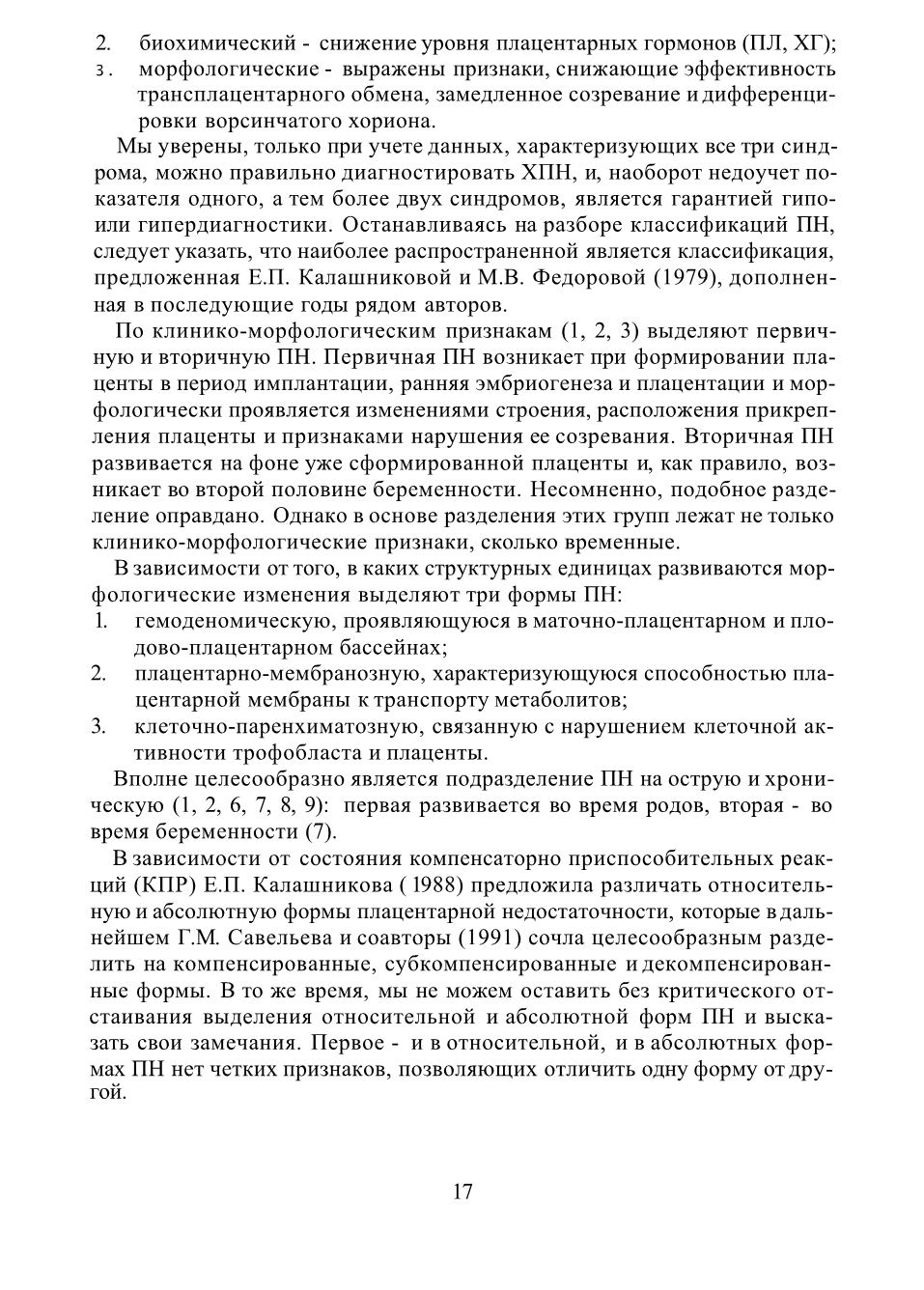 2. биохимический - снижение уровня плацентарных гормонов (ПЛ, ХГ);
3. морфологические - выражены признаки, снижающие эффективность трансплацентарного обмена, замедленное созревание и дифференцировки ворсинчатого хориона.

Мы уверены, только при учете данных, характеризующих все три синдрома, можно правильно диагностировать ХПН, и, наоборот недоучет показателя одного, а тем более двух синдромов, является гарантией гипо- или гипердиагностики. Останавливаясь на разборе классификаций ПН, следует указать, что наиболее распространенной является классификация, предложенная Е.П. Калашниковой и М.В. Федоровой (1979), дополненная в последующие годы рядом авторов.

По клинико-морфологическим признакам (1, 2, 3) выделяют первичную и вторичную ПН. Первичная ПН возникает при формировании плаценты в период имплантации, ранняя эмбриогенеза и плацентации и морфологически проявляется изменениями строения, расположения прикрепления плаценты и признаками нарушения ее созревания. Вторичная ПН развивается на фоне уже сформированной плаценты и, как правило, возникает во второй половине беременности. Несомненно, подобное разделение оправдано. Однако в основе разделения этих групп лежат не только клинико-морфологические признаки, сколько временные.

В зависимости от того, в каких структурных единицах развиваются морфологические изменения выделяют три формы ПН:
1. гемоденомическую, проявляющуюся в маточно-плацентарном и плодово-плацентарном бассейнах;
2. плацентарно-мембранозную, характеризующуюся способностью плацентарной мембраны к транспорту метаболитов;
3. клеточно-паренхиматозную, связанную с нарушением клеточной активности трофобласта и плаценты.

Вполне целесообразно является подразделение ПН на острую и хроническую (1, 2, 6, 7, 8, 9): первая развивается во время родов, вторая - во время беременности (7).

В зависимости от состояния компенсаторно приспособительных реакций (КПР) Е.П. Калашникова ( 1988) предложила различать относительную и абсолютную формы плацентарной недостаточности, которые в дальнейшем Г.М. Савельева и соавторы (1991) сочла целесообразным разделить на компенсированные, субкомпенсированные и декомпенсированные формы. В то же время, мы не можем оставить без критического отстаивания выделения относительной и абсолютной форм ПН и высказать свои замечания. Первое - и в относительной, и в абсолютных формах ПН нет четких признаков, позволяющих отличить одну форму от другой.

17